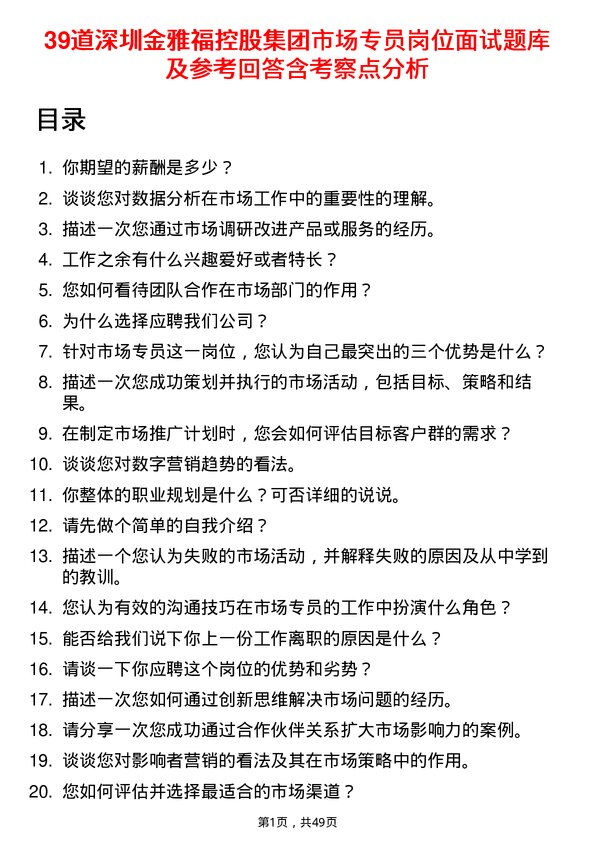 39道深圳金雅福控股集团市场专员岗位面试题库及参考回答含考察点分析

目录

1. 你期望的薪酬是多少？
2. 谈谈您对数据分析在市场工作中的重要性的理解。
3. 描述一次您通过市场调研改进产品或服务的经历。
4. 工作之余有什么兴趣爱好或者特长？
5. 您如何看待团队合作在市场部门的作用？
6. 为什么选择应聘我们公司？
7. 针对市场专员这一岗位，您认为自己最突出的三个优势是什么？
8. 描述一次您成功策划并执行的市场活动，包括目标、策略和结果。
9. 在制定市场推广计划时，您会如何评估目标客户群的需求？
10. 谈谈您对数字营销趋势的看法。
11. 你整体的职业规划是什么？可否详细的说说。
12. 请先做个简单的自我介绍？
13. 描述一个您认为失败的市场活动，并解释失败的原因及从中学到的教训。
14. 您认为有效的沟通技巧在市场专员的工作中扮演什么角色？
15. 能否给我们说下你上一份工作离职的原因是什么？
16. 请谈一下你应聘这个岗位的优势和劣势？
17. 描述一次您如何通过创新思维解决市场问题的经历。
18. 请分享一次您成功通过合作伙伴关系扩大市场影响力的案例。
19. 谈谈您对影响者营销的看法及其在市场策略中的作用。
20. 您如何评估并选择最适合的市场渠道？

第1页，共49页